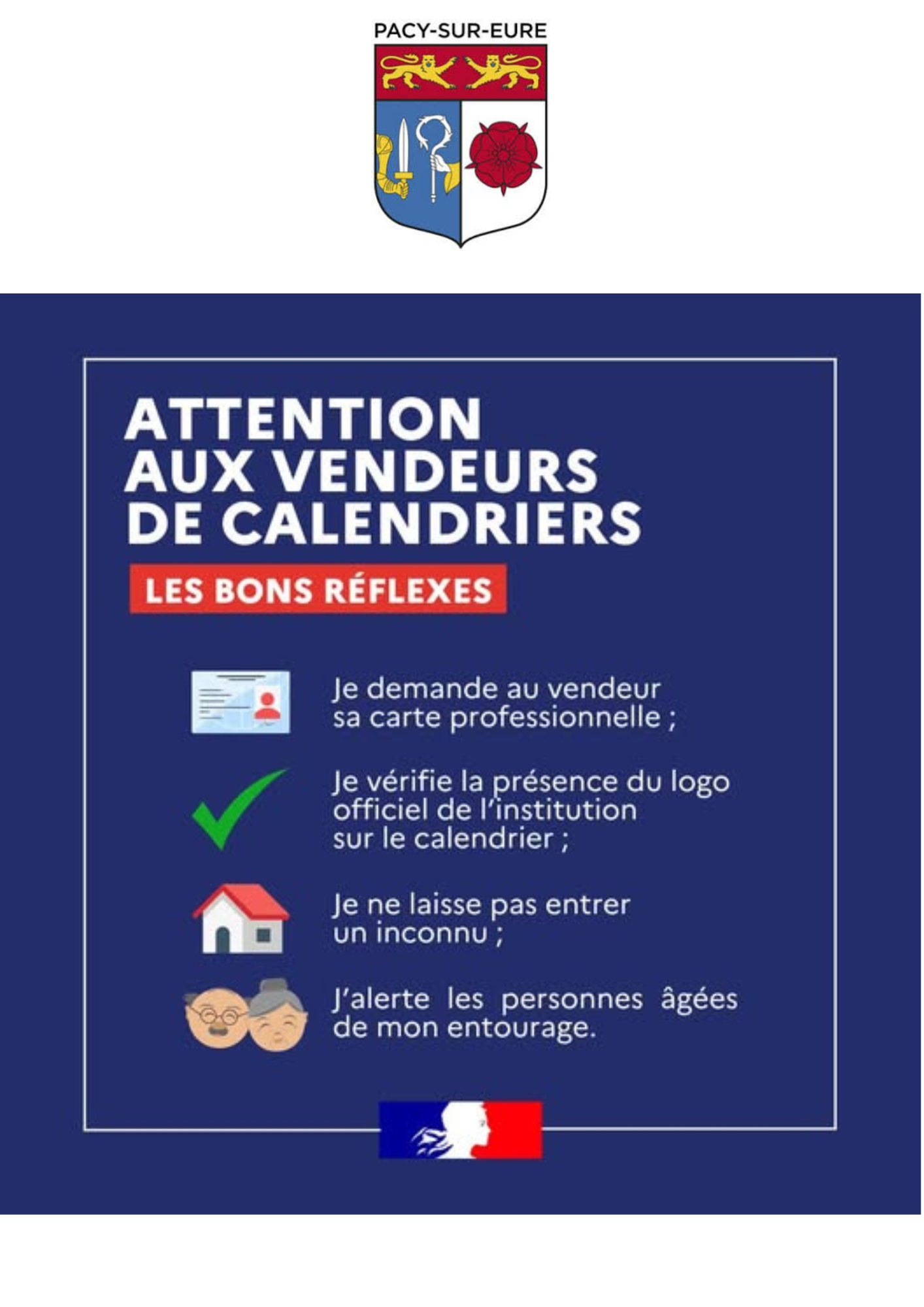 PACY-SUR-EURE

ATTENTION AUX VENDEURS DE CALENDRIERS

LES BONS RÉFLEXES

Je demande au vendeur sa carte professionnelle ;

Je vérifie la présence du logo officiel de l'institution sur le calendrier ;

Je ne laisse pas entrer un inconnu ;

J'alerte les personnes âgées de mon entourage.